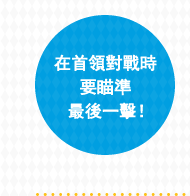 在首領對戰時
要瞄準
最後一擊！